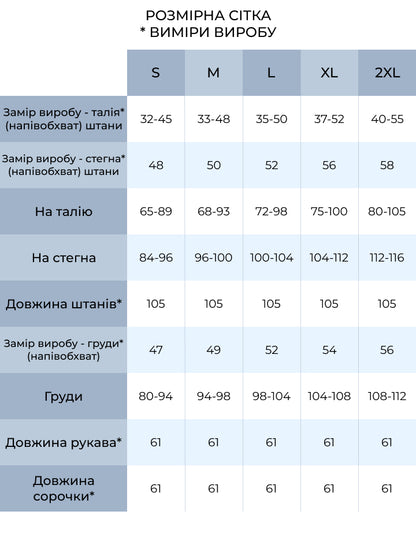 РОЗМІРНА СІТКА
* ВИМІРИ ВИРОБУ

|  | S | M | L | XL | 2XL |
|---|---|---|---|---|---|
| Замір виробу - талія* (напівобхват) штани | 32-45 | 33-48 | 35-50 | 37-52 | 40-55 |
| Замір виробу - стегна* (напівобхват) штани | 48 | 50 | 52 | 56 | 58 |
| На талію | 65-89 | 68-93 | 72-98 | 75-100 | 80-105 |
| На стегна | 84-96 | 96-100 | 100-104 | 104-112 | 112-116 |
| Довжина штанів* | 105 | 105 | 105 | 105 | 105 |
| Замір виробу - груди* (напівобхват) | 47 | 49 | 52 | 54 | 56 |
| Груди | 80-94 | 94-98 | 98-104 | 104-108 | 108-112 |
| Довжина рукава* | 61 | 61 | 61 | 61 | 61 |
| Довжина сорочки* | 61 | 61 | 61 | 61 | 61 |